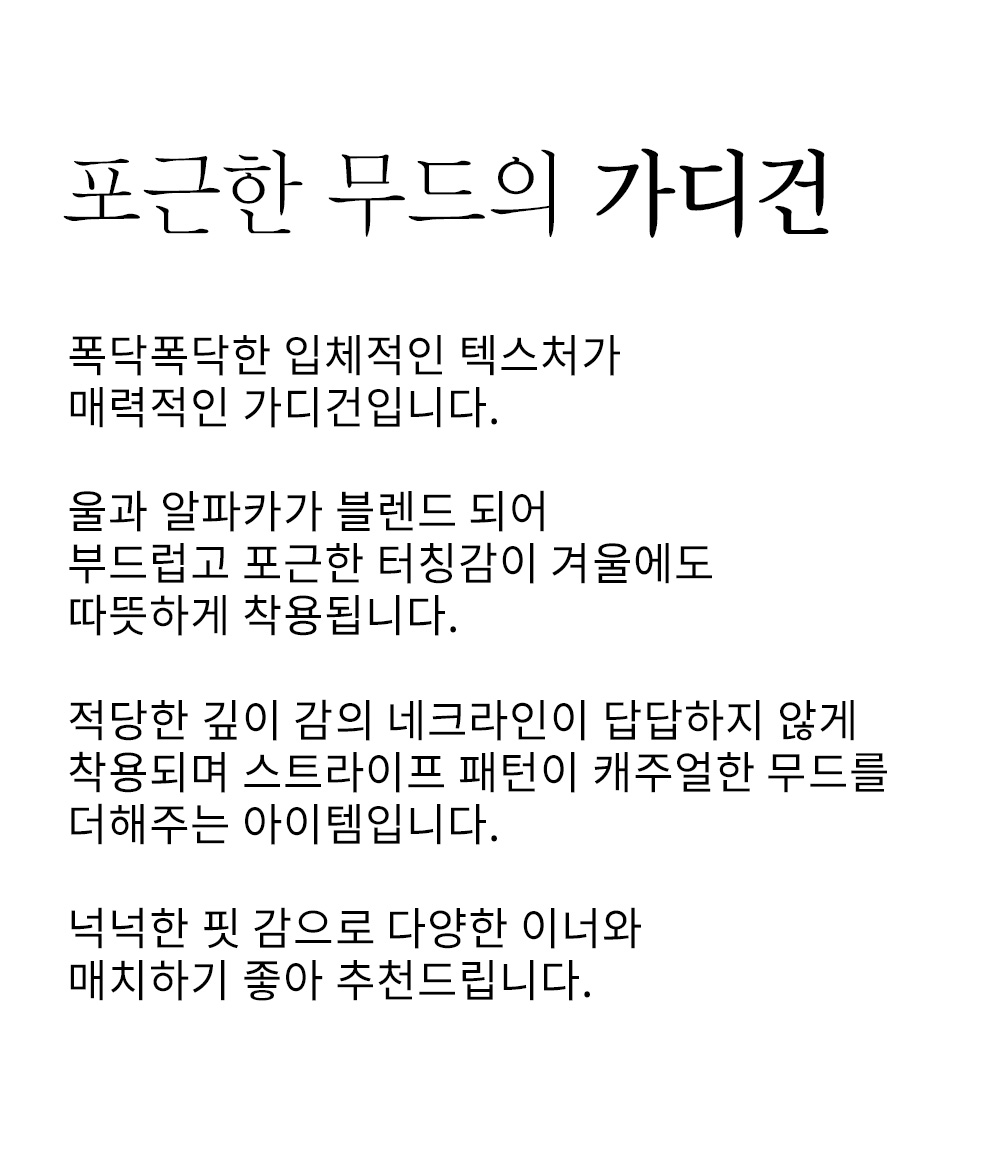 포근한 무드의 가디건

폭닥폭닥한 입체적인 텍스처가 매력적인 가디건입니다.

울과 알파카가 블렌드 되어 부드럽고 포근한 터칭감이 겨울에도 따뜻하게 착용됩니다.

적당한 깊이 감의 네크라인이 답답하지 않게 착용되며 스트라이프 패턴이 캐주얼한 무드를 더해주는 아이템입니다.

넉넉한 핏 감으로 다양한 이너와 매치하기 좋아 추천드립니다.